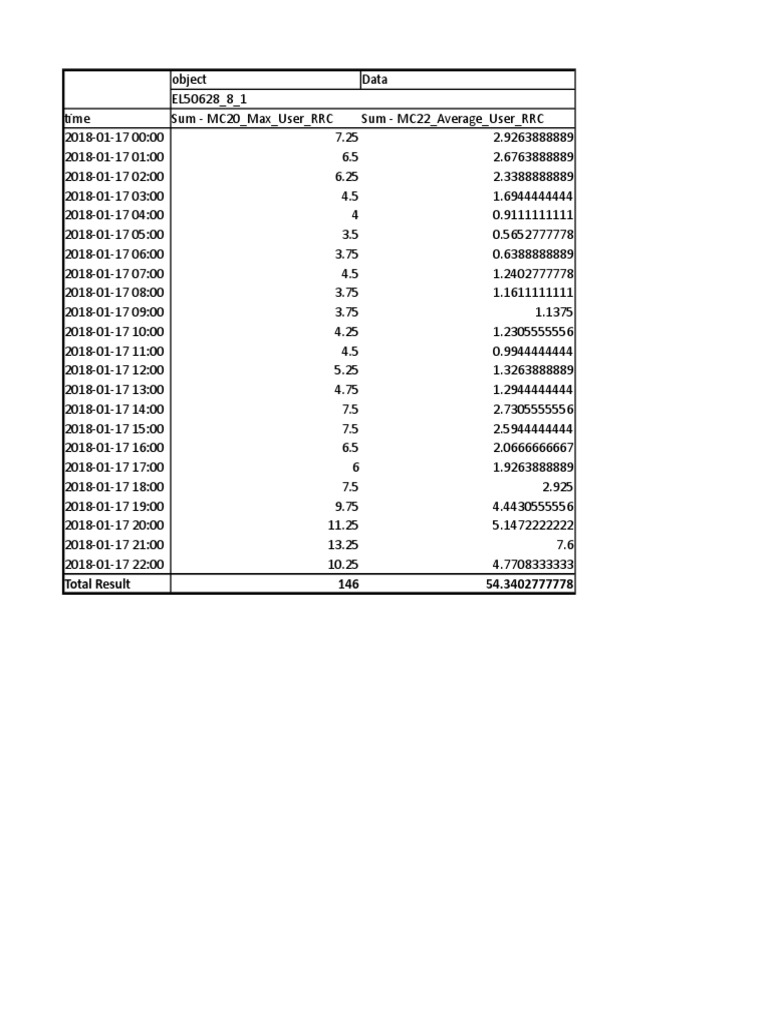 |  | object | Data |
|---|---|---|
|  | EL50628_8_1 |  |
| time | Sum - MC20_Max_User_RRC | Sum - MC22_Average_User_RRC |
| 2018-01-17 00:00 | 7.25 | 2.9263888889 |
| 2018-01-17 01:00 | 6.5 | 2.6763888889 |
| 2018-01-17 02:00 | 6.25 | 2.3388888889 |
| 2018-01-17 03:00 | 4.5 | 1.6944444444 |
| 2018-01-17 04:00 | 4 | 0.9111111111 |
| 2018-01-17 05:00 | 3.5 | 0.5652777778 |
| 2018-01-17 06:00 | 3.75 | 0.6388888889 |
| 2018-01-17 07:00 | 4.5 | 1.2402777778 |
| 2018-01-17 08:00 | 3.75 | 1.1611111111 |
| 2018-01-17 09:00 | 3.75 | 1.1375 |
| 2018-01-17 10:00 | 4.25 | 1.2305555556 |
| 2018-01-17 11:00 | 4.5 | 0.9944444444 |
| 2018-01-17 12:00 | 5.25 | 1.3263888889 |
| 2018-01-17 13:00 | 4.75 | 1.2944444444 |
| 2018-01-17 14:00 | 7.5 | 2.7305555556 |
| 2018-01-17 15:00 | 7.5 | 2.5944444444 |
| 2018-01-17 16:00 | 6.5 | 2.0666666667 |
| 2018-01-17 17:00 | 6 | 1.9263888889 |
| 2018-01-17 18:00 | 7.5 | 2.925 |
| 2018-01-17 19:00 | 9.75 | 4.4430555556 |
| 2018-01-17 20:00 | 11.25 | 5.1472222222 |
| 2018-01-17 21:00 | 13.25 | 7.6 |
| 2018-01-17 22:00 | 10.25 | 4.7708333333 |
| Total Result | 146 | 54.3402777778 |